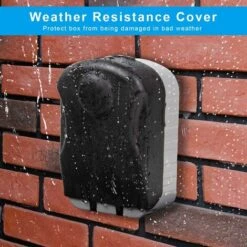 Weather Resistance Cover
Protect box from being damaged in bad weather